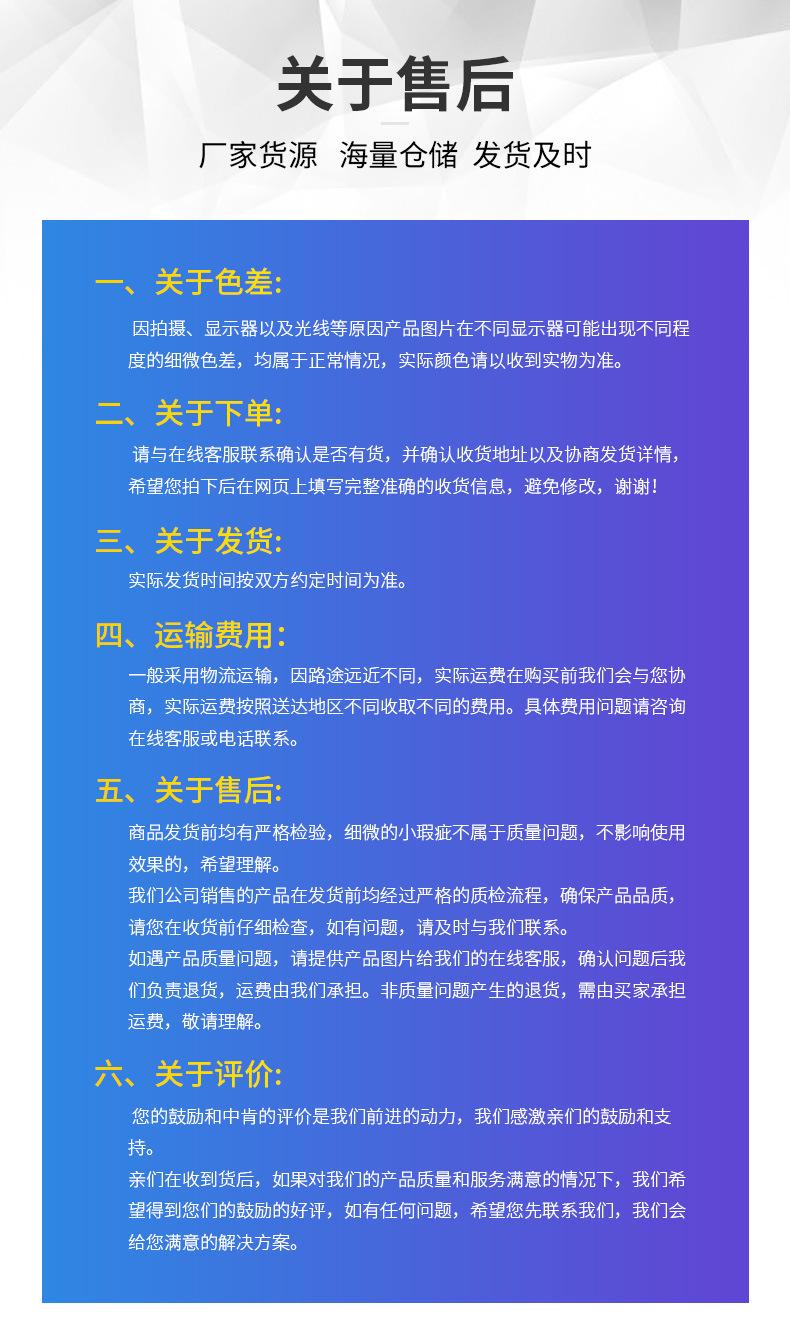 关于售后

厂家货源 海量仓储 发货及时

一、关于色差:

因拍摄、显示器以及光线等原因产品图片在不同显示器可能出现不同程度的细微色差，均属于正常情况，实际颜色请以收到实物为准。

二、关于下单:

请与在线客服联系确认是否有货，并确认收货地址以及协商发货详情，希望您拍下后在网页上填写完整准确的收货信息，避免修改，谢谢!

三、关于发货:

实际发货时间按双方约定时间为准。

四、运输费用:

一般采用物流运输，因路途远近不同，实际运费在购买前我们会与您协商，实际运费按照送达地区不同收取不同的费用。具体费用问题请咨询在线客服或电话联系。

五、关于售后:

商品发货前均有严格检验，细微的小瑕疵不属于质量问题，不影响使用效果的，希望理解。

我们公司销售的产品在发货前均经过严格的质检流程，确保产品品质，请您在收货前仔细检查，如有问题，请及时与我们联系。

如遇产品质量问题，请提供产品图片给我们的在线客服，确认问题后我们负责退货，运费由我们承担。非质量问题产生的退货，需由买家承担运费，敬请理解。

六、关于评价:

您的鼓励和中肯的评价是我们前进的动力，我们感激亲们的鼓励和支持。

亲们在收到货后，如果对我们的产品质量和服务满意的情况下，我们希望得到您们的鼓励的好评，如有任何问题，希望您先联系我们，我们会给您满意的解决方案。